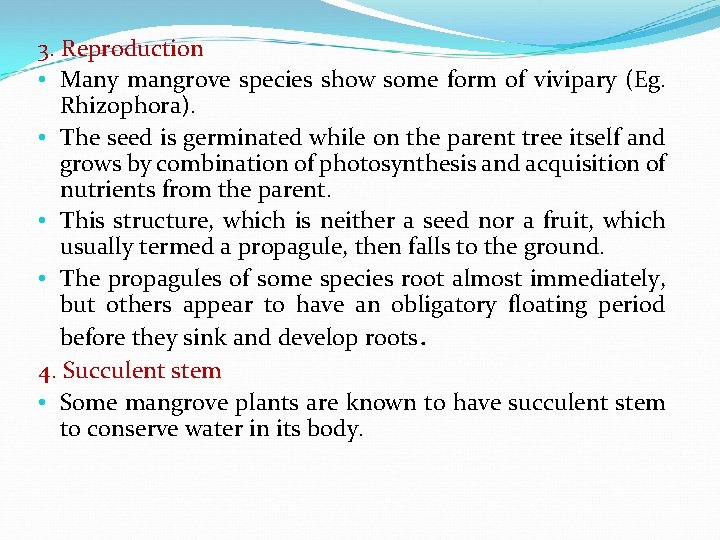 3. Reproduction

• Many mangrove species show some form of vivipary (Eg. Rhizophora).

• The seed is germinated while on the parent tree itself and grows by combination of photosynthesis and acquisition of nutrients from the parent.

• This structure, which is neither a seed nor a fruit, which usually termed a propagule, then falls to the ground.

• The propagules of some species root almost immediately, but others appear to have an obligatory floating period before they sink and develop roots.

4. Succulent stem

• Some mangrove plants are known to have succulent stem to conserve water in its body.